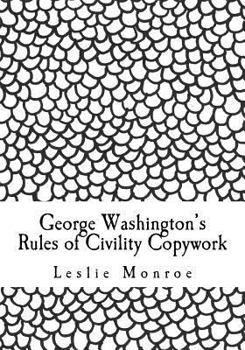 George Washington's Rules of Civility Copywork

Leslie Monroe